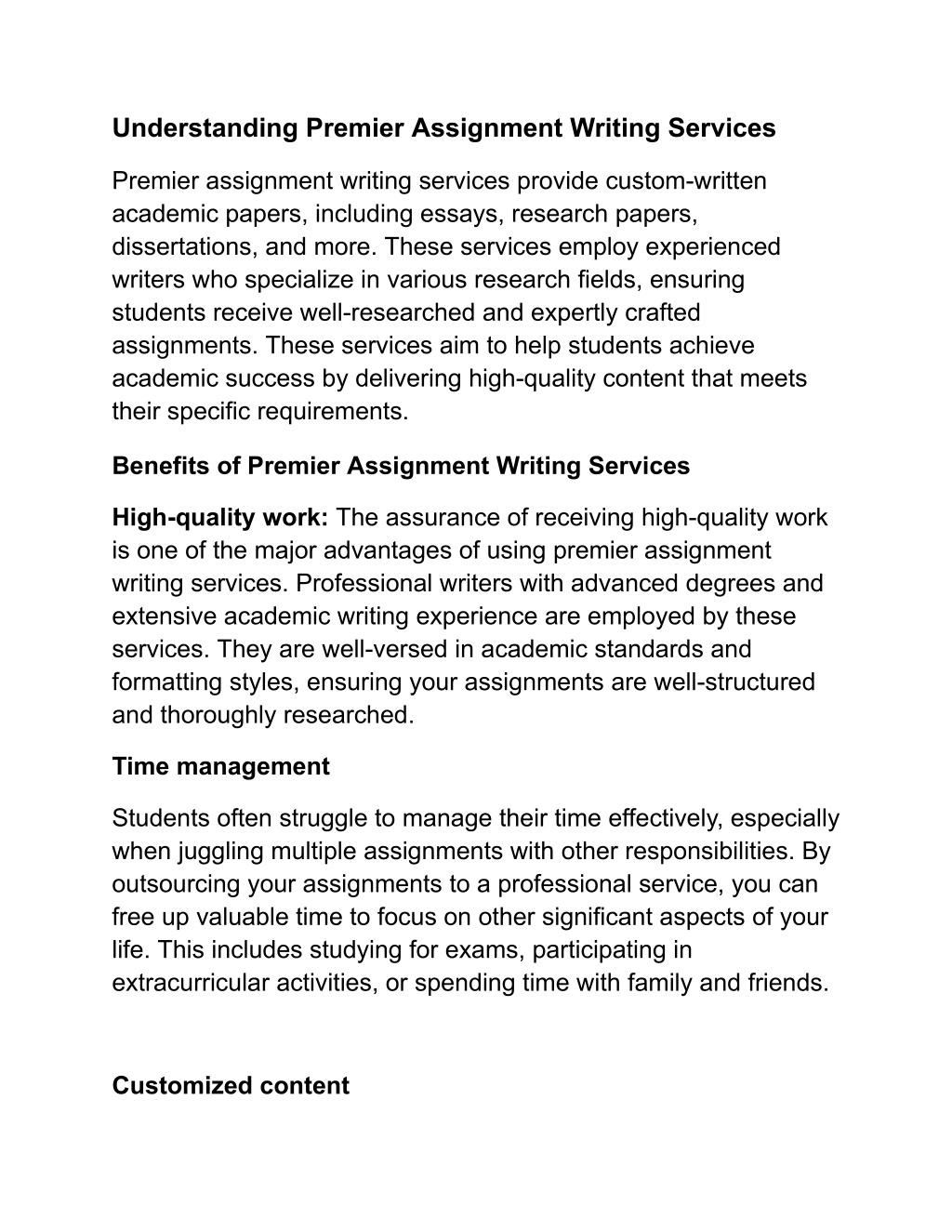 Understanding Premier Assignment Writing Services

Premier assignment writing services provide custom-written academic papers, including essays, research papers, dissertations, and more. These services employ experienced writers who specialize in various research fields, ensuring students receive well-researched and expertly crafted assignments. These services aim to help students achieve academic success by delivering high-quality content that meets their specific requirements.

Benefits of Premier Assignment Writing Services

High-quality work: The assurance of receiving high-quality work is one of the major advantages of using premier assignment writing services. Professional writers with advanced degrees and extensive academic writing experience are employed by these services. They are well-versed in academic standards and formatting styles, ensuring your assignments are well-structured and thoroughly researched.

Time management

Students often struggle to manage their time effectively, especially when juggling multiple assignments with other responsibilities. By outsourcing your assignments to a professional service, you can free up valuable time to focus on other significant aspects of your life. This includes studying for exams, participating in extracurricular activities, or spending time with family and friends.

Customized content